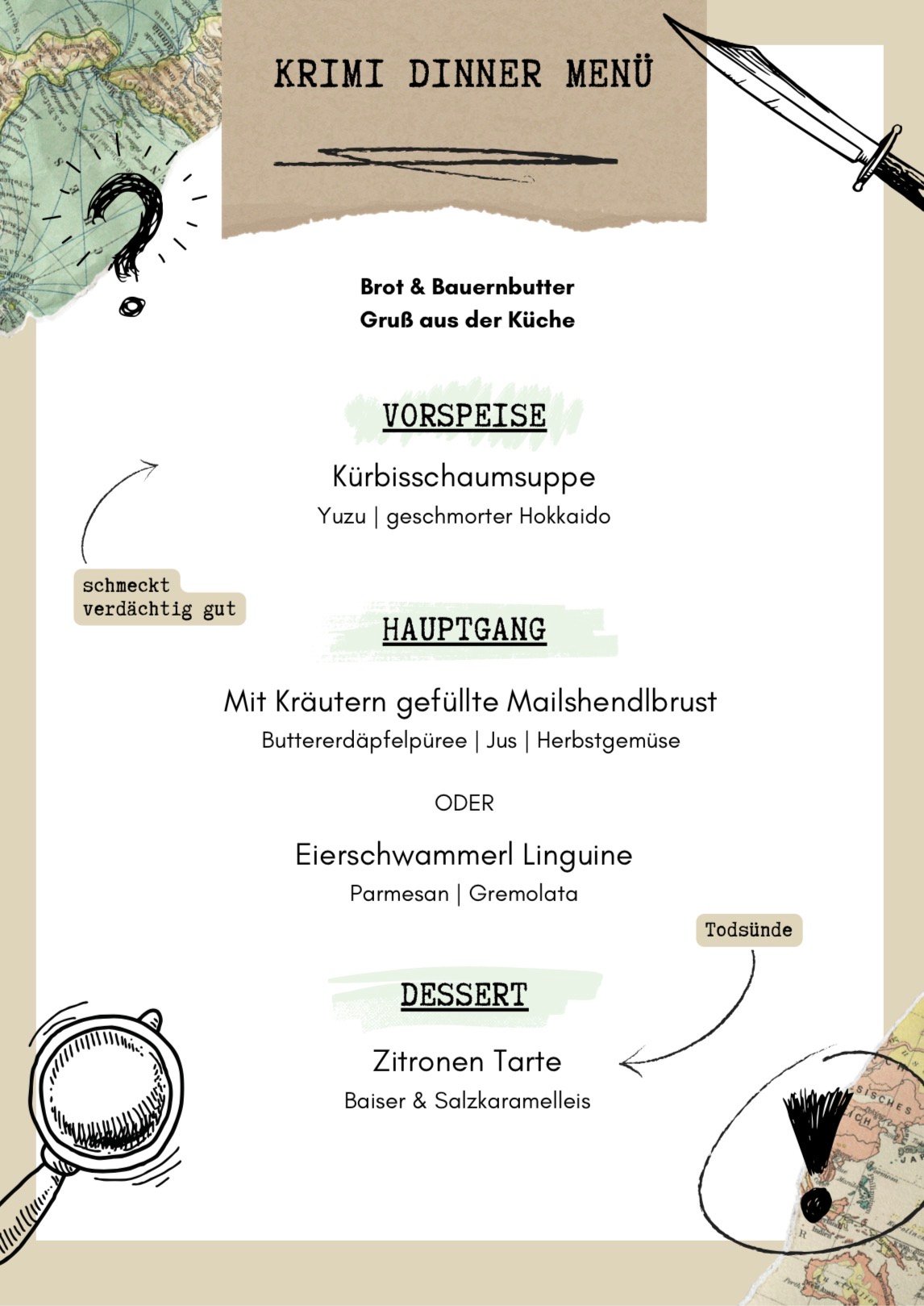 KRIMI DINNER MENÜ

Brot & Bauernbutter
Gruß aus der Küche

VORSPEISE

Kürbisschaumsuppe
Yuzu | geschmorter Hokkaido

schmeckt verdächtig gut

HAUPTGANG

Mit Kräutern gefüllte Mailshendlbrust
Buttererdäpfelpüree | Jus | Herbstgemüse

ODER

Eierschwammerl Linguine
Parmesan | Gremolata

Todsünde

DESSERT

Zitronen Tarte
Baiser & Salzkaramelleis